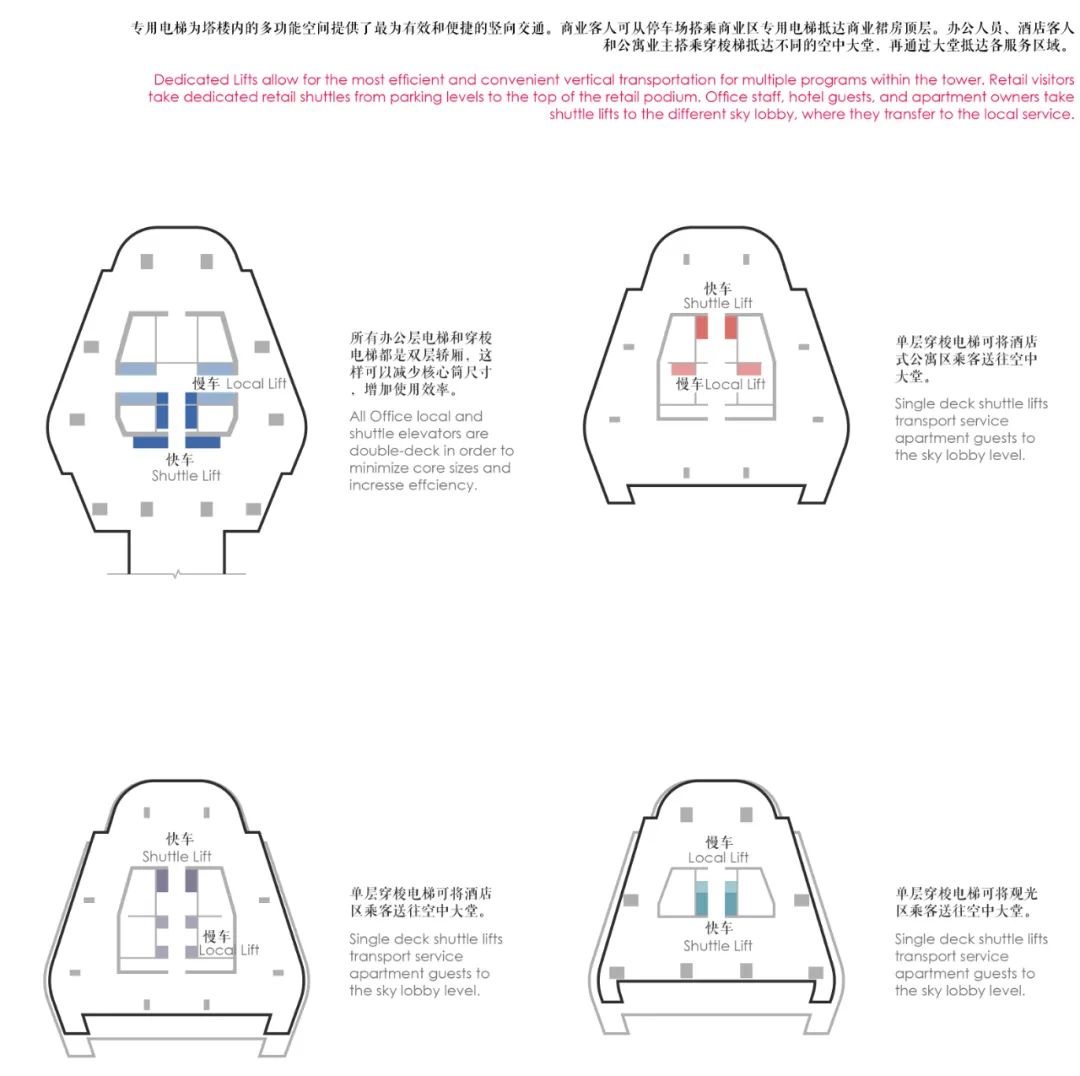 专用电梯为塔楼内的多功能空间提供了最为有效和便捷的竖向交通。商业客人可从停车场搭乘商业区专用电梯抵达商业裙房顶层。办公人员、酒店客人和公寓业主搭乘穿梭梯抵达不同的空中大堂，再通过大堂抵达各服务区域。

Dedicated Lifts allow for the most efficient and convenient vertical transportation for multiple programs within the tower. Retail visitors take dedicated retail shuttles from parking levels to the top of the retail podium. Office staff, hotel guests, and apartment owners take shuttle lifts to the different sky lobby, where they transfer to the local service.

慢车 Local Lift

快车 Shuttle Lift

所有办公层电梯和穿梭电梯都是双层轿厢，这样可以减少核心筒尺寸，增加使用效率。

All Office local and shuttle elevators are double-deck in order to minimize core sizes and increse effciency.

快车 Shuttle Lift

慢车 Local Lift

单层穿梭电梯可将酒店式公寓区乘客送往空中大堂。

Single deck shuttle lifts transport service apartment guests to the sky lobby level.

快车 Shuttle Lift

慢车 Local Lift

单层穿梭电梯可将酒店区乘客送往空中大堂。

Single deck shuttle lifts transport service apartment guests to the sky lobby level.

慢车 Local Lift

快车 Shuttle Lift

单层穿梭电梯可将观光区乘客送往空中大堂。

Single deck shuttle lifts transport service apartment guests to the sky lobby level.